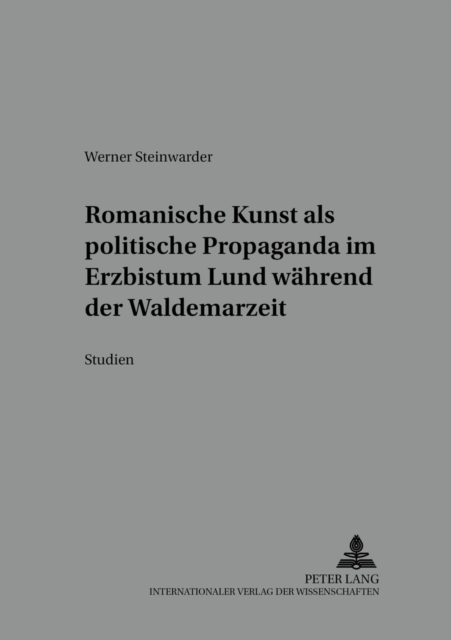 Werner Steinwarder

Romanische Kunst als politische Propaganda im Erzbistum Lund während der Waldemarzeit

Studien

PETER LANG
INTERNATIONALER VERLAG DER WISSENSCHAFTEN